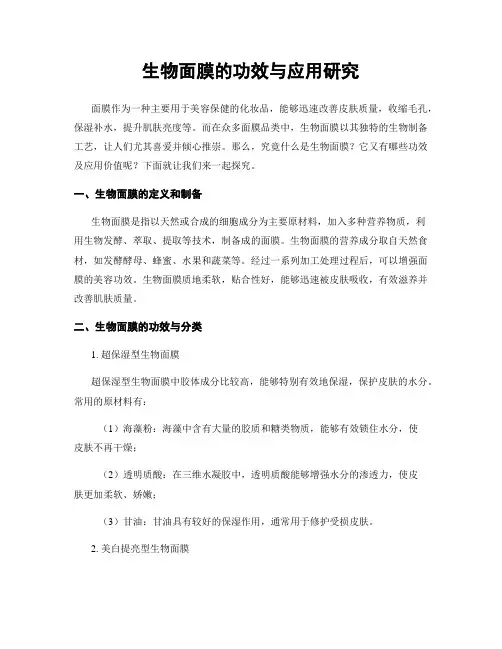 生物面膜的功效与应用研究

面膜作为一种主要用于美容保健的化妆品，能够迅速改善皮肤质量，收缩毛孔，保湿补水，提升肌肤亮度等。而在众多面膜品类中，生物面膜以其独特的生物制备工艺，让人们尤其喜爱并倾心推崇。那么，究竟什么是生物面膜？它又有哪些功效及应用价值呢？下面就让我们来一起探究。

一、生物面膜的定义和制备

生物面膜是指以天然或合成的细胞成分为主要原材料，加入多种营养物质，利用生物发酵、萃取、提取等技术，制备成的面膜。生物面膜的营养成分取自天然食材，如发酵酵母、蜂蜜、水果和蔬菜等。经过一系列加工处理过程后，可以增强面膜的美容功效。生物面膜质地柔软，贴合性好，能够迅速被皮肤吸收，有效滋养并改善肌肤质量。

二、生物面膜的功效与分类

1. 超保湿型生物面膜

超保湿型生物面膜中胶体成分比较高，能够特别有效地保湿，保护皮肤的水分。常用的原材料有：

（1）海藻粉：海藻中含有大量的胶质和糖类物质，能够有效锁住水分，使皮肤不再干燥；

（2）透明质酸：在三维水凝胶中，透明质酸能够增强水分的渗透力，使皮肤更加柔软、娇嫩；

（3）甘油：甘油具有较好的保湿作用，通常用于修护受损皮肤。

2. 美白提亮型生物面膜